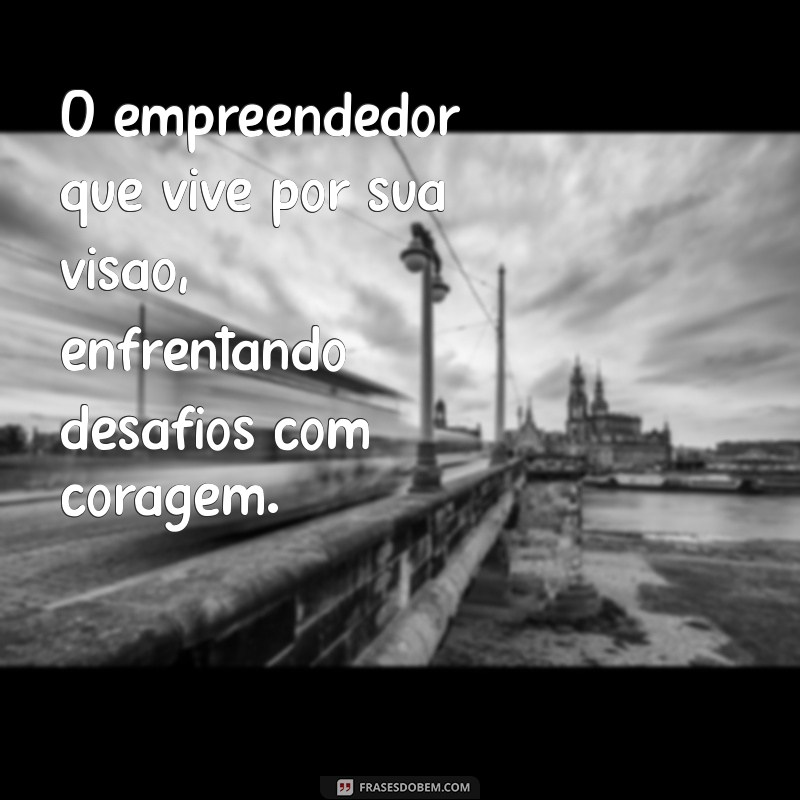 O empreendedor que vive por sua visao, enfrentando desafios com coragem.

FRASESDOBEM.COM